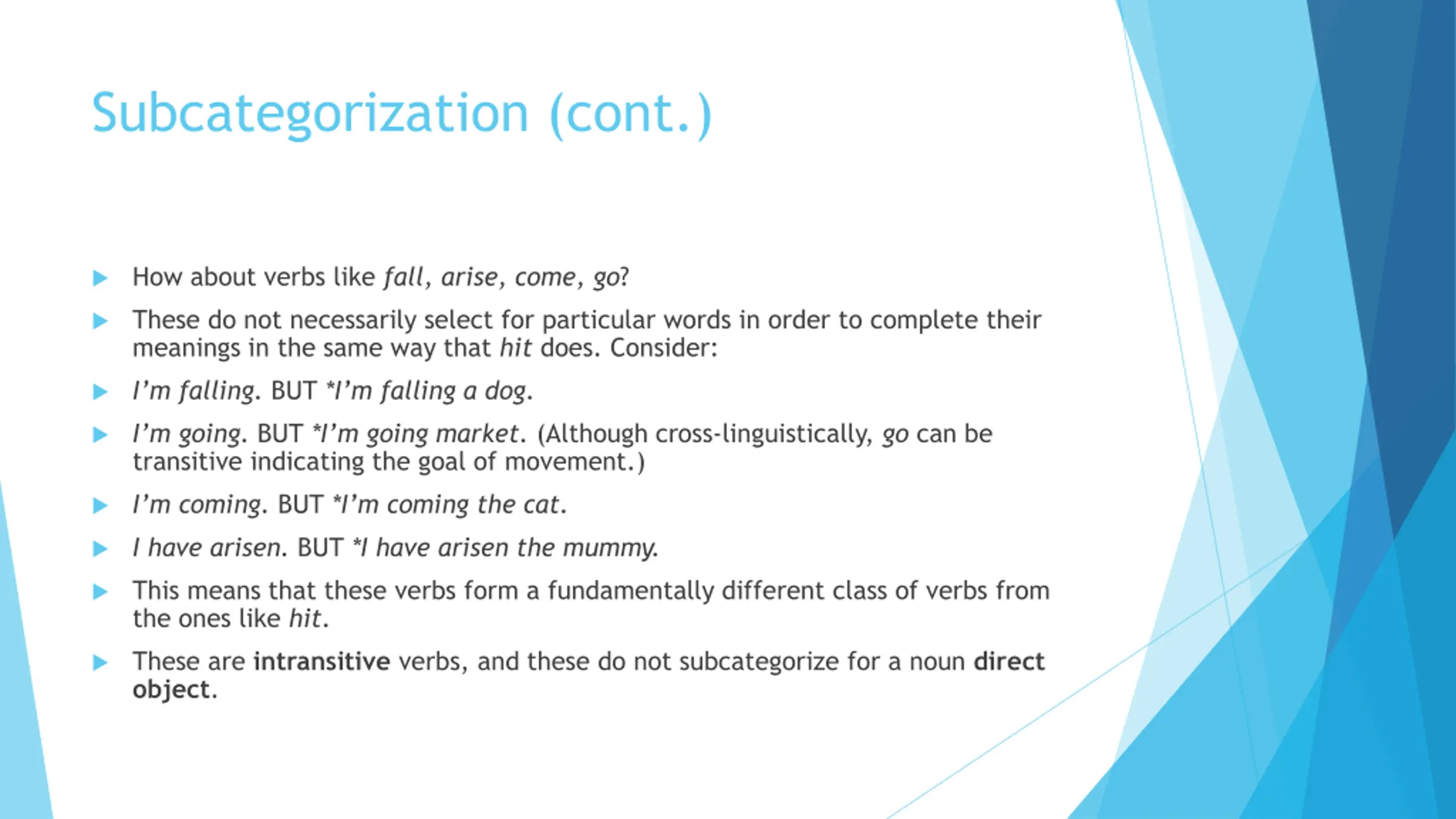 Subcategorization (cont.)

How about verbs like fall, arise, come, go?

These do not necessarily select for particular words in order to complete their meanings in the same way that hit does. Consider:

I'm falling. BUT *I'm falling a dog.

I'm going. BUT *I'm going market. (Although cross-linguistically, go can be transitive indicating the goal of movement.)

I'm coming. BUT *I'm coming the cat.

I have arisen. BUT *I have arisen the mummy.

This means that these verbs form a fundamentally different class of verbs from the ones like hit.

These are intransitive verbs, and these do not subcategorize for a noun direct object.